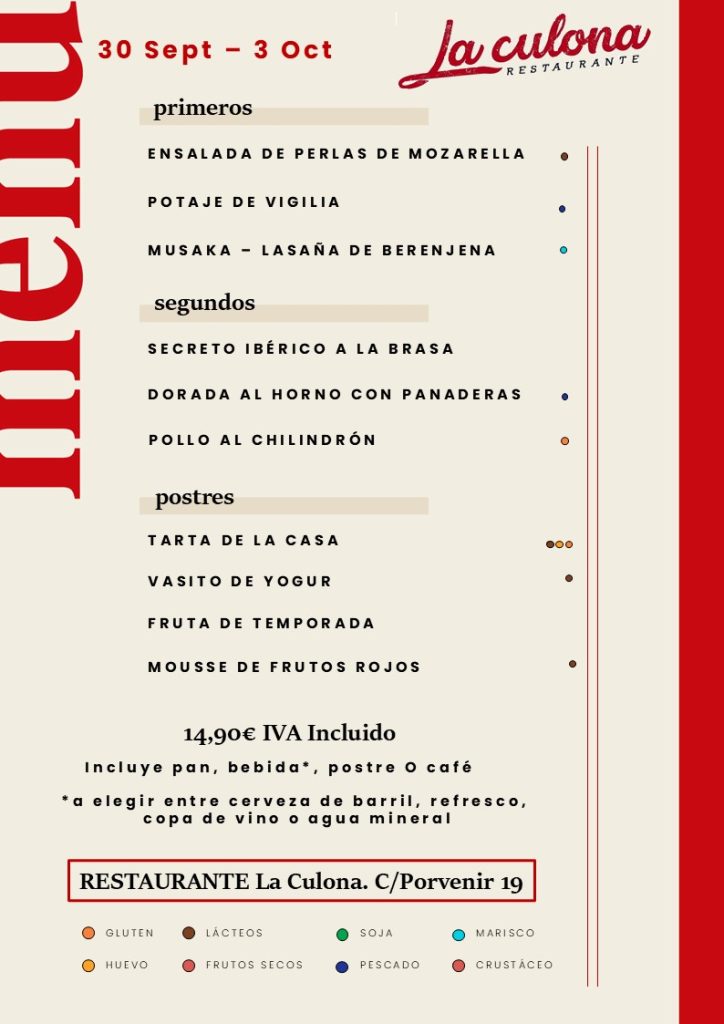 menu

30 Sept – 3 Oct

La culona
RESTAURANTE

primeros

ENSALADA DE PERLAS DE MOZARELLA

POTAJE DE VIGILIA

MUSAKA – LASAÑA DE BERENJENA

segundos

SECRETO IBÉRICO A LA BRASA

DORADA AL HORNO CON PANADERAS

POLLO AL CHILINDRÓN

postres

TARTA DE LA CASA

VASITO DE YOGUR

FRUTA DE TEMPORADA

MOUSSE DE FRUTOS ROJOS

14,90€ IVA Incluido

Incluye pan, bebida*, postre O café

*a elegir entre cerveza de barril, refresco, copa de vino o agua mineral

RESTAURANTE La Culona. C/Porvenir 19

GLUTEN
LÁCTEOS
SOJA
MARISCO
HUEVO
FRUTOS SECOS
PESCADO
CRUSTÁCEO